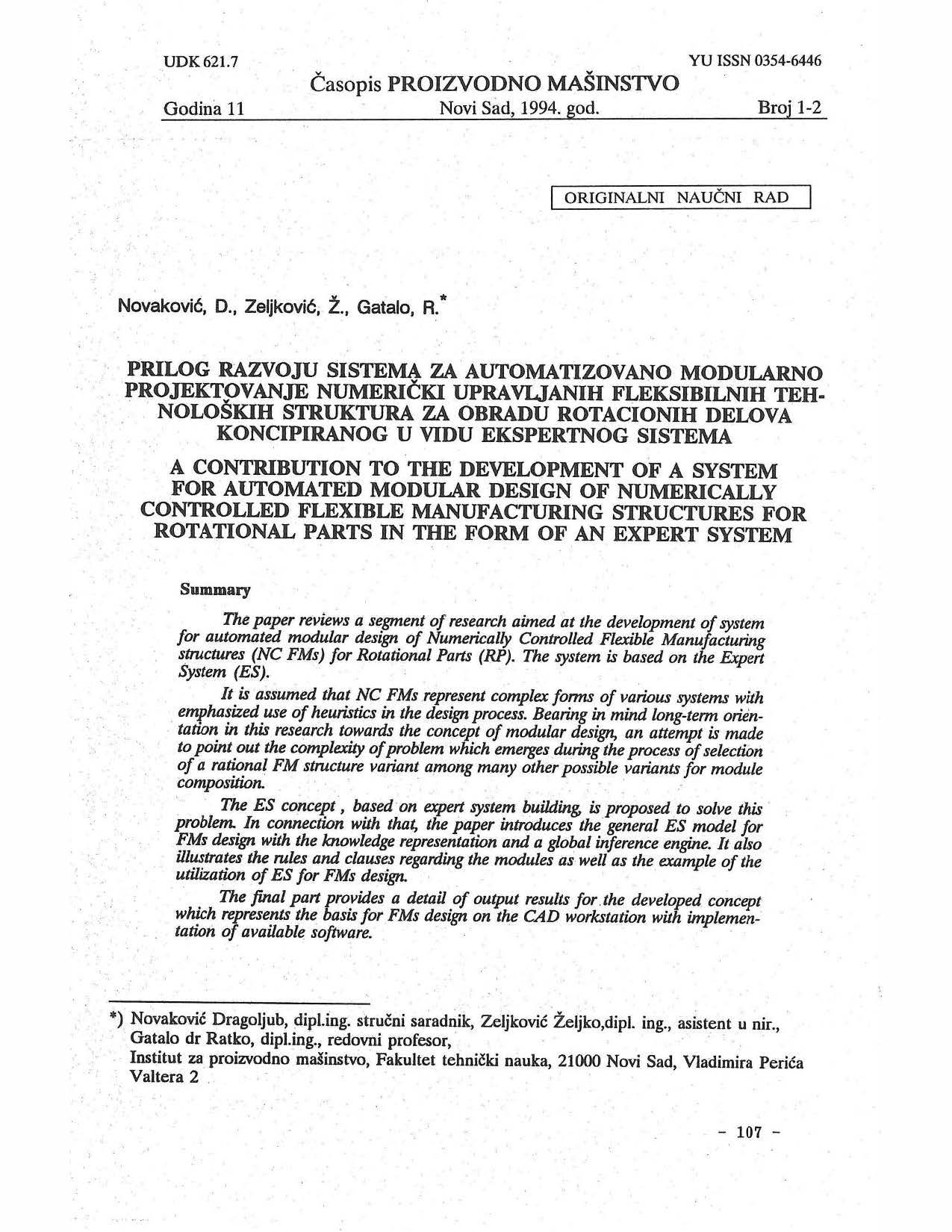 UDK 621.7

YU ISSN 0354-6446

Časopis PROIZVODNO MAŠINSTVO

Godina 11

Novi Sad, 1994. god.

Broj 1-2

ORIGINALNI NAUČNI RAD

Novaković, D., Zeljković, Ž., Gatalo, R.*

PRILOG RAZVOJU SISTEMA ZA AUTOMATIZOVANO MODULARNO PROJEKTOVANJE NUMERIČKI UPRAVLJANIH FLEKSIBILNIH TEHNOLOŠKIH STRUKTURA ZA OBRADU ROTACIONIH DELOVA KONCIPIRANOG U VIDU EKSPERTNOG SISTEMA

A CONTRIBUTION TO THE DEVELOPMENT OF A SYSTEM FOR AUTOMATED MODULAR DESIGN OF NUMERICALLY CONTROLLED FLEXIBLE MANUFACTURING STRUCTURES FOR ROTATIONAL PARTS IN THE FORM OF AN EXPERT SYSTEM

Summary

The paper reviews a segment of research aimed at the development of system for automated modular design of Numerically Controlled Flexible Manufacturing structures (NC FMs) for Rotational Parts (RP). The system is based on the Expert System (ES).

It is assumed that NC FMs represent complex forms of various systems with emphasized use of heuristics in the design process. Bearing in mind long-term orientation in this research towards the concept of modular design, an attempt is made to point out the complexity of problem which emerges during the process of selection of a rational FM structure variant among many other possible variants for module composition.

The ES concept , based on expert system building, is proposed to solve this problem. In connection with that, the paper introduces the general ES model for FMs design with the knowledge representation and a global inference engine. It also illustrates the rules and clauses regarding the modules as well as the example of the utilization of ES for FMs design.

The final part provides a detail of output results for the developed concept which represents the basis for FMs design on the CAD workstation with implementation of available software.

*) Novaković Dragoljub, dipl.ing. stručni saradnik, Zeljković Željko,dipl. ing., asistent u nir., Gatalo dr Ratko, dipl.ing., redovni profesor,
Institut za proizvodno mašinstvo, Fakultet tehnički nauka, 21000 Novi Sad, Vladimira Perića Valtera 2

- 107 -